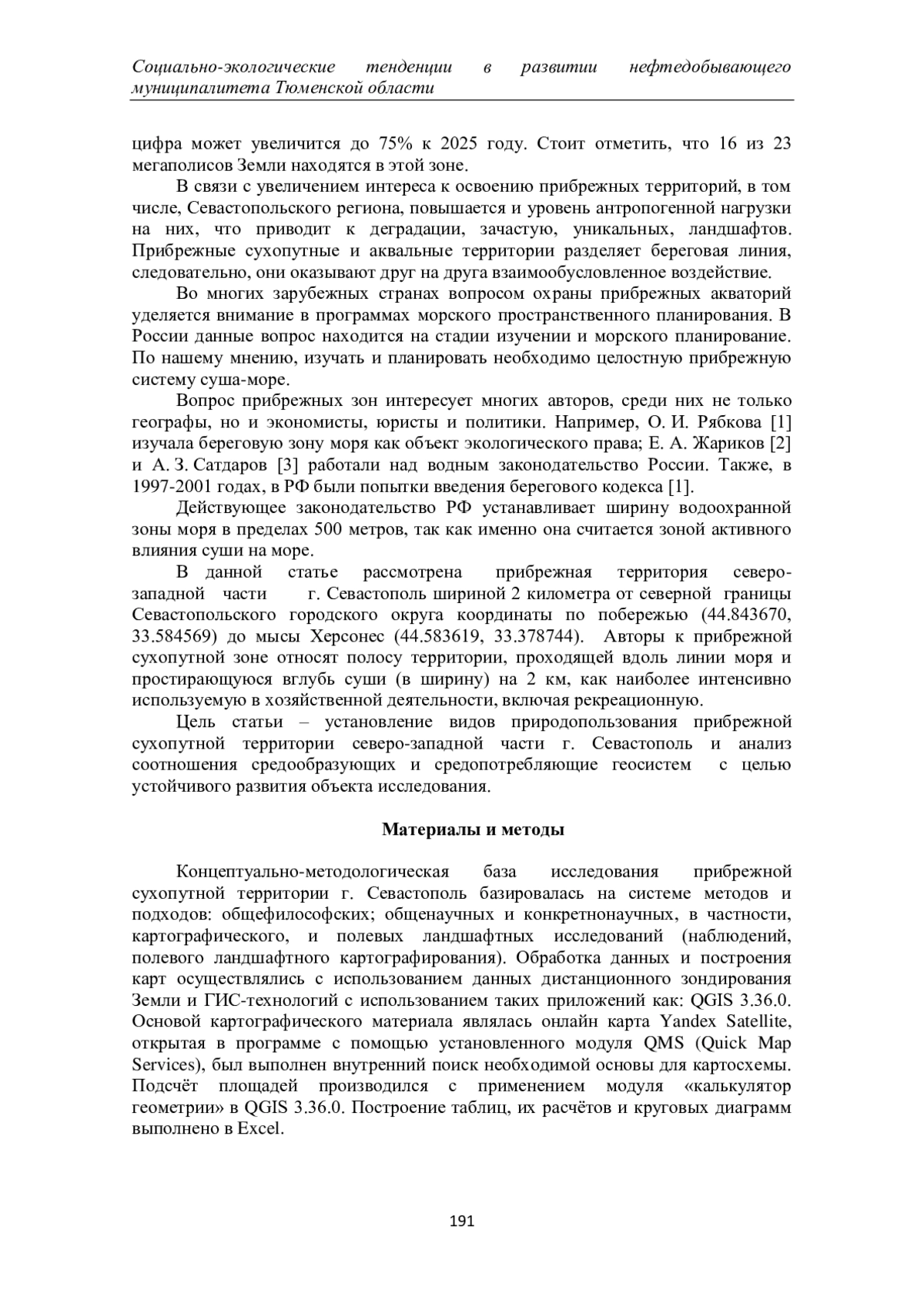 Социально-экологические тенденции в развитии нефтедобывающего муниципалитета Тюменской области

цифра может увеличится до 75% к 2025 году. Стоит отметить, что 16 из 23 мегаполисов Земли находятся в этой зоне.

В связи с увеличением интереса к освоению прибрежных территорий, в том числе, Севастопольского региона, повышается и уровень антропогенной нагрузки на них, что приводит к деградации, зачастую, уникальных, ландшафтов. Прибрежные сухопутные и аквальные территории разделяет береговая линия, следовательно, они оказывают друг на друга взаимообусловленное воздействие.

Во многих зарубежных странах вопросом охраны прибрежных акваторий уделяется внимание в программах морского пространственного планирования. В России данные вопрос находится на стадии изучении и морского планирование. По нашему мнению, изучать и планировать необходимо целостную прибрежную систему суша-море.

Вопрос прибрежных зон интересует многих авторов, среди них не только географы, но и экономисты, юристы и политики. Например, О. И. Рябкова [1] изучала береговую зону моря как объект экологического права; Е. А. Жариков [2] и А. З. Сатдаров [3] работали над водным законодательство России. Также, в 1997-2001 годах, в РФ были попытки введения берегового кодекса [1].

Действующее законодательство РФ устанавливает ширину водоохранной зоны моря в пределах 500 метров, так как именно она считается зоной активного влияния суши на море.

В данной статье рассмотрена прибрежная территория северо-западной части г. Севастополь шириной 2 километра от северной границы Севастопольского городского округа координаты по побережью (44.843670, 33.584569) до мысы Херсонес (44.583619, 33.378744). Авторы к прибрежной сухопутной зоне относят полосу территории, проходящей вдоль линии моря и простирающуюся вглубь суши (в ширину) на 2 км, как наиболее интенсивно используемую в хозяйственной деятельности, включая рекреационную.

Цель статьи – установление видов природопользования прибрежной сухопутной территории северо-западной части г. Севастополь и анализ соотношения средообразующих и средопотребляющие геосистем с целью устойчивого развития объекта исследования.

Материалы и методы

Концептуально-методологическая база исследования прибрежной сухопутной территории г. Севастополь базировалась на системе методов и подходов: общефилософских; общенаучных и конкретнонаучных, в частности, картографического, и полевых ландшафтных исследований (наблюдений, полевого ландшафтного картографирования). Обработка данных и построения карт осуществлялись с использованием данных дистанционного зондирования Земли и ГИС-технологий с использованием таких приложений как: QGIS 3.36.0. Основой картографического материала являлась онлайн карта Yandex Satellite, открытая в программе с помощью установленного модуля QMS (Quick Map Services), был выполнен внутренний поиск необходимой основы для картосхемы. Подсчёт площадей производился с применением модуля «калькулятор геометрии» в QGIS 3.36.0. Построение таблиц, их расчётов и круговых диаграмм выполнено в Excel.

191